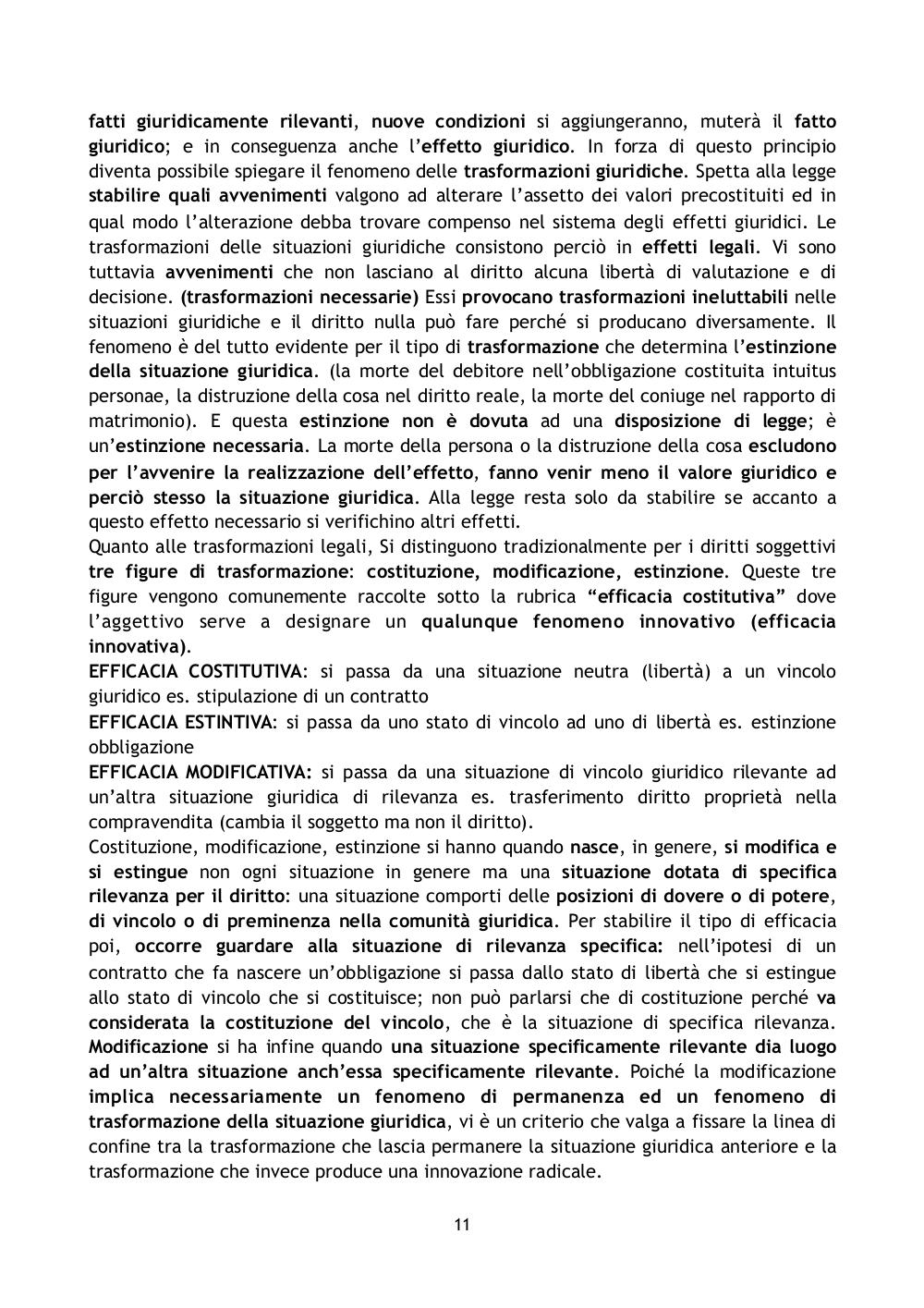 fatti giuridicamente rilevanti, nuove condizioni si aggiungeranno, muterà il fatto giuridico; e in conseguenza anche l'effetto giuridico. In forza di questo principio diventa possibile spiegare il fenomeno delle trasformazioni giuridiche. Spetta alla legge stabilire quali avvenimenti valgono ad alterare l'assetto dei valori precostituiti ed in qual modo l'alterazione debba trovare compenso nel sistema degli effetti giuridici. Le trasformazioni delle situazioni giuridiche consistono perciò in effetti legali. Vi sono tuttavia avvenimenti che non lasciano al diritto alcuna libertà di valutazione e di decisione. (trasformazioni necessarie) Essi provocano trasformazioni ineluttabili nelle situazioni giuridiche e il diritto nulla può fare perché si producano diversamente. Il fenomeno è del tutto evidente per il tipo di trasformazione che determina l'estinzione della situazione giuridica. (la morte del debitore nell'obbligazione costituita intuitus personae, la distruzione della cosa nel diritto reale, la morte del coniuge nel rapporto di matrimonio). E questa estinzione non è dovuta ad una disposizione di legge; è un'estinzione necessaria. La morte della persona o la distruzione della cosa escludono per l'avvenire la realizzazione dell'effetto, fanno venir meno il valore giuridico e perciò stesso la situazione giuridica. Alla legge resta solo da stabilire se accanto a questo effetto necessario si verifichino altri effetti.
Quanto alle trasformazioni legali, Si distinguono tradizionalmente per i diritti soggettivi tre figure di trasformazione: costituzione, modificazione, estinzione. Queste tre figure vengono comunemente raccolte sotto la rubrica "efficacia costitutiva" dove l'aggettivo serve a designare un qualunque fenomeno innovativo (efficacia innovativa).
EFFICACIA COSTITUTIVA: si passa da una situazione neutra (libertà) a un vincolo giuridico es. stipulazione di un contratto
EFFICACIA ESTINTIVA: si passa da uno stato di vincolo ad uno di libertà es. estinzione obbligazione
EFFICACIA MODIFICATIVA: si passa da una situazione di vincolo giuridico rilevante ad un'altra situazione giuridica di rilevanza es. trasferimento diritto proprietà nella compravendita (cambia il soggetto ma non il diritto).
Costituzione, modificazione, estinzione si hanno quando nasce, in genere, si modifica e si estingue non ogni situazione in genere ma una situazione dotata di specifica rilevanza per il diritto: una situazione comporti delle posizioni di dovere o di potere, di vincolo o di preminenza nella comunità giuridica. Per stabilire il tipo di efficacia poi, occorre guardare alla situazione di rilevanza specifica: nell'ipotesi di un contratto che fa nascere un'obbligazione si passa dallo stato di libertà che si estingue allo stato di vincolo che si costituisce; non può parlarsi che di costituzione perché va considerata la costituzione del vincolo, che è la situazione di specifica rilevanza. Modificazione si ha infine quando una situazione specificamente rilevante dia luogo ad un'altra situazione anch'essa specificamente rilevante. Poiché la modificazione implica necessariamente un fenomeno di permanenza ed un fenomeno di trasformazione della situazione giuridica, vi è un criterio che valga a fissare la linea di confine tra la trasformazione che lascia permanere la situazione giuridica anteriore e la trasformazione che invece produce una innovazione radicale.

11